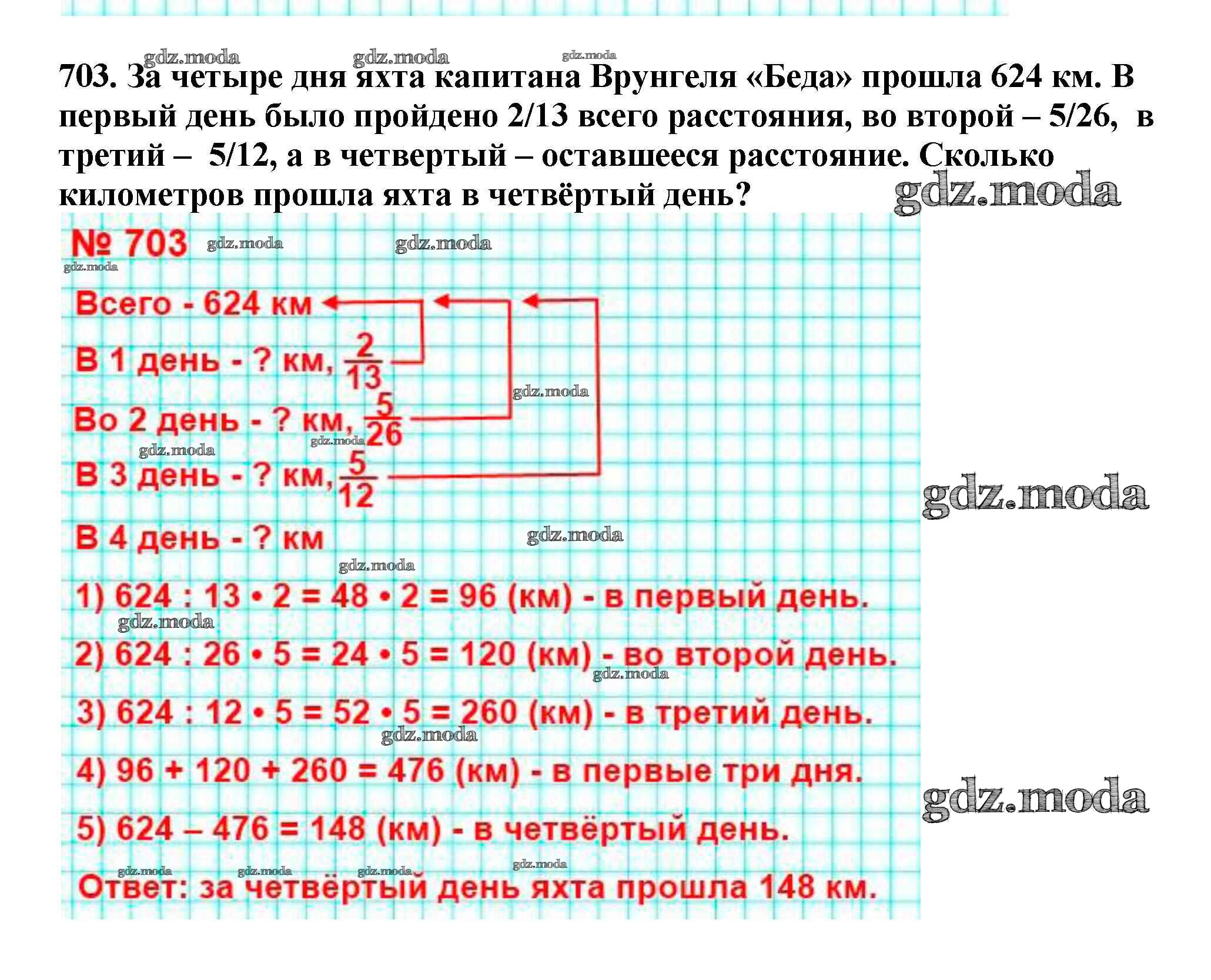 gdz.moda gdz.moda gdz.moda

703. За четыре дня яхта капитана Врунгеля «Беда» прошла 624 км. В первый день было пройдено 2/13 всего расстояния, во второй – 5/26, в третий – 5/12, а в четвертый – оставшееся расстояние. Сколько километров прошла яхта в четвёртый день?

gdz.moda

№ 703 gdz.moda gdz.moda
gdz.moda

Всего - 624 км

В 1 день - ? км, $\frac{2}{13}$

gdz.moda

Во 2 день - ? км, $\frac{5}{26}$

gdz.moda gdz.moda

В 3 день - ? км, $\frac{5}{12}$

gdz.moda

В 4 день - ? км

gdz.moda

gdz.moda

1) 624 : 13 • 2 = 48 • 2 = 96 (км) - в первый день.

gdz.moda

2) 624 : 26 • 5 = 24 • 5 = 120 (км) - во второй день.

gdz.moda

3) 624 : 12 • 5 = 52 • 5 = 260 (км) - в третий день.

gdz.moda

4) 96 + 120 + 260 = 476 (км) - в первые три дня.

gdz.moda

5) 624 – 476 = 148 (км) - в четвёртый день.

gdz.moda gdz.moda gdz.moda gdz.moda

Ответ: за четвёртый день яхта прошла 148 км.